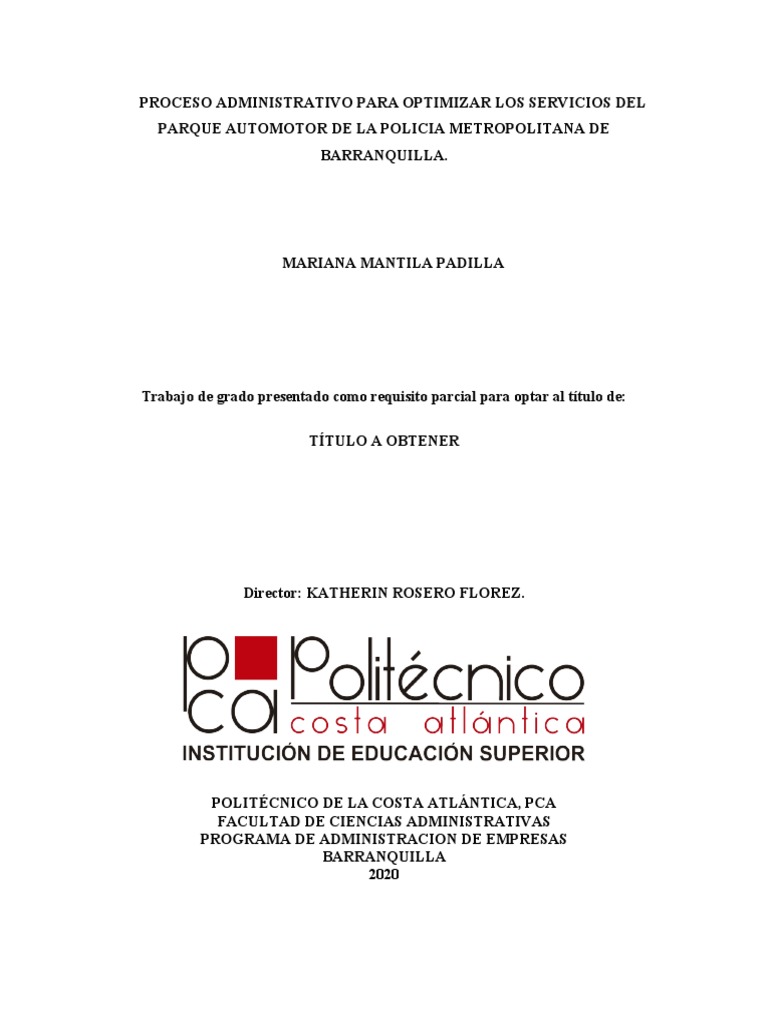 PROCESO ADMINISTRATIVO PARA OPTIMIZAR LOS SERVICIOS DEL PARQUE AUTOMOTOR DE LA POLICIA METROPOLITANA DE BARRANQUILLA.

MARIANA MANTILA PADILLA

Trabajo de grado presentado como requisito parcial para optar al título de:

TÍTULO A OBTENER

Director: KATHERIN ROSERO FLOREZ.

pca Politécnico costa atlántica
INSTITUCIÓN DE EDUCACIÓN SUPERIOR

POLITÉCNICO DE LA COSTA ATLÁNTICA, PCA
FACULTAD DE CIENCIAS ADMINISTRATIVAS
PROGRAMA DE ADMINISTRACION DE EMPRESAS
BARRANQUILLA
2020